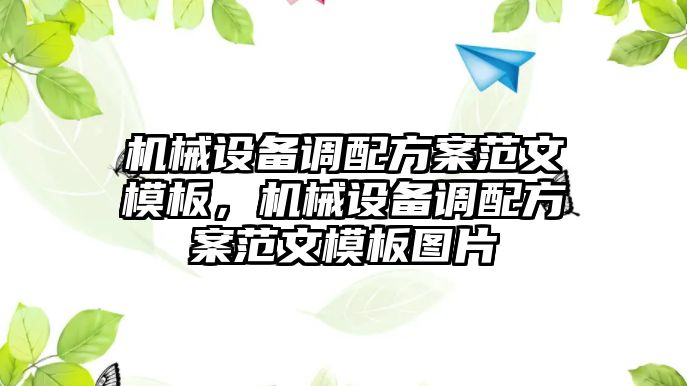 机械设备调配方案范文模板，机械设备调配方案范文模板图片